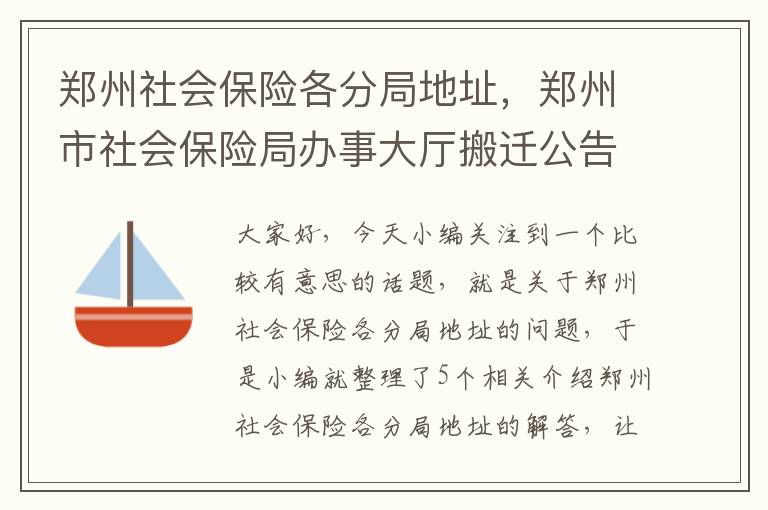 郑州社会保险各分局地址，郑州市社会保险局办事大厅搬迁公告

大家好，今天小编关注到一个比较有意思的话题，就是关于郑州社会保险各分局地址的问题，于是小编就整理了5个相关介绍郑州社会保险各分局地址的解答，让